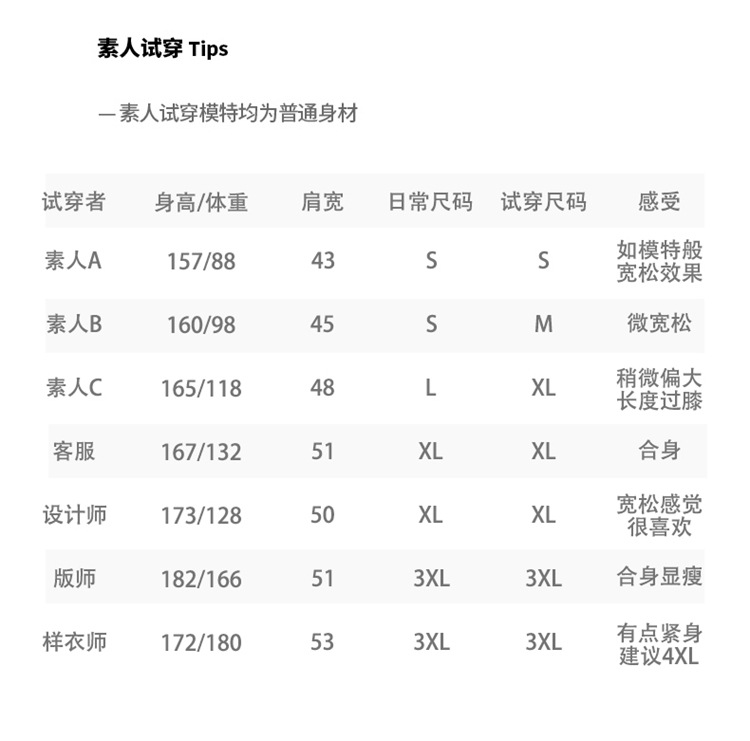 素人试穿 Tips

— 素人试穿模特均为普通身材

| 试穿者 | 身高/体重 | 肩宽 | 日常尺码 | 试穿尺码 | 感受 |
|---|---|---|---|---|---|
| 素人A | 157/88 | 43 | S | S | 如模特般宽松效果 |
| 素人B | 160/98 | 45 | S | M | 微宽松 |
| 素人C | 165/118 | 48 | L | XL | 稍微偏大长度过膝 |
| 客服 | 167/132 | 51 | XL | XL | 合身 |
| 设计师 | 173/128 | 50 | XL | XL | 宽松感觉很喜欢 |
| 版师 | 182/166 | 51 | 3XL | 3XL | 合身显瘦 |
| 样衣师 | 172/180 | 53 | 3XL | 3XL | 有点紧身建议4XL |